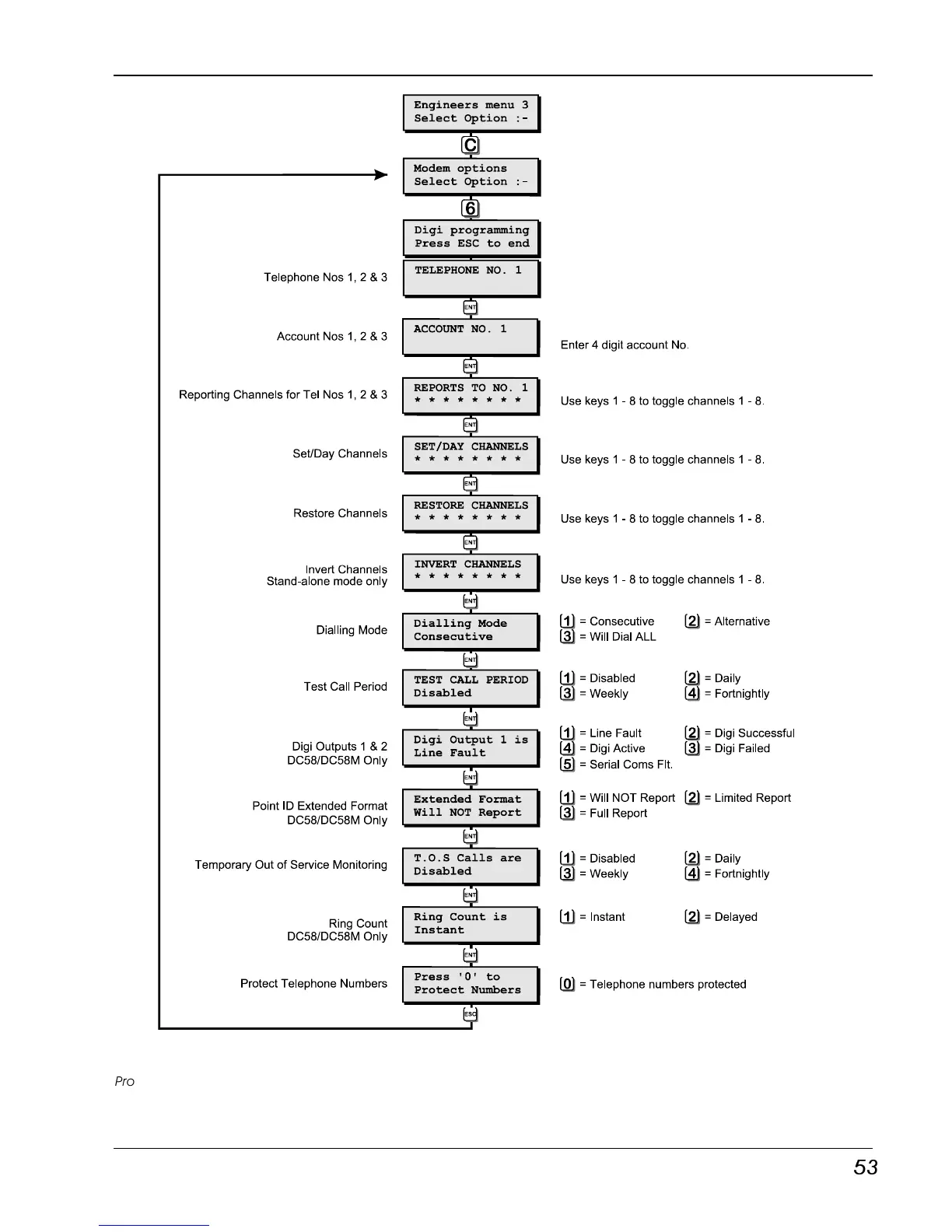 Engineers menu 3
Select Option :-

C

Modem options
Select Option :-

6

Digi programming
Press ESC to end

Telephone Nos 1, 2 & 3

TELEPHONE NO. 1

ENT

Account Nos 1, 2 & 3

ACCOUNT NO. 1

Enter 4 digit account No.

ENT

Reporting Channels for Tel Nos 1, 2 & 3

REPORTS TO NO. 1
* * * * * * * *

Use keys 1 - 8 to toggle channels 1 - 8.

ENT

Set/Day Channels

SET/DAY CHANNELS
* * * * * * * *

Use keys 1 - 8 to toggle channels 1 - 8.

ENT

Restore Channels

RESTORE CHANNELS
* * * * * * * *

Use keys 1 - 8 to toggle channels 1 - 8.

ENT

Invert Channels
Stand-alone mode only

INVERT CHANNELS
* * * * * * * *

Use keys 1 - 8 to toggle channels 1 - 8.

ENT

Dialling Mode

Dialling Mode
Consecutive

1 = Consecutive 2 = Alternative
3 = Will Dial ALL

ENT

Test Call Period

TEST CALL PERIOD
Disabled

1 = Disabled 2 = Daily
3 = Weekly 4 = Fortnightly

ENT

Digi Outputs 1 & 2
DC58/DC58M Only

Digi Output 1 is
Line Fault

1 = Line Fault 2 = Digi Successful
4 = Digi Active 3 = Digi Failed
5 = Serial Coms Flt.

ENT

Point ID Extended Format
DC58/DC58M Only

Extended Format
Will NOT Report

1 = Will NOT Report 2 = Limited Report
3 = Full Report

ENT

Temporary Out of Service Monitoring

T.O.S Calls are
Disabled

1 = Disabled 2 = Daily
3 = Weekly 4 = Fortnightly

ENT

Ring Count
DC58/DC58M Only

Ring Count is
Instant

1 = Instant 2 = Delayed

ENT

Protect Telephone Numbers

Press '0' to
Protect Numbers

0 = Telephone numbers protected

ESC

Pro

53